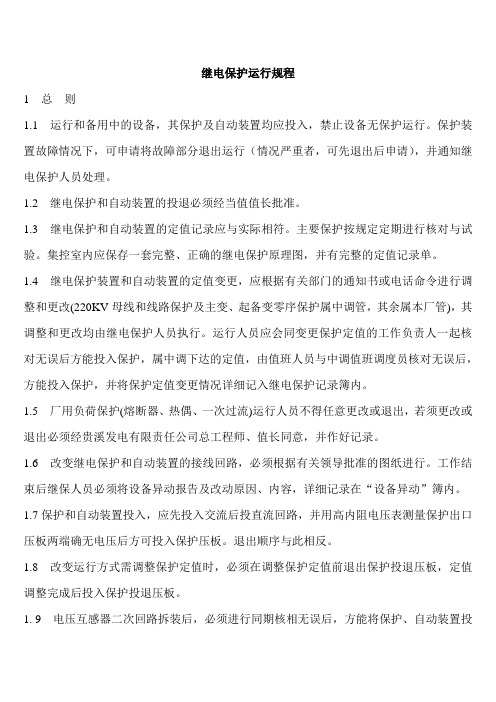 继电保护运行规程

1 总 则

1.1 运行和备用中的设备，其保护及自动装置均应投入，禁止设备无保护运行。保护装置故障情况下，可申请将故障部分退出运行（情况严重者，可先退出后申请），并通知继电保护人员处理。

1.2 继电保护和自动装置的投退必须经当值值长批准。

1.3 继电保护和自动装置的定值记录应与实际相符。主要保护按规定定期进行核对与试验。集控室内应保存一套完整、正确的继电保护原理图，并有完整的定值记录单。

1.4 继电保护装置和自动装置的定值变更，应根据有关部门的通知书或电话命令进行调整和更改(220KV 母线和线路保护及主变、起备变零序保护属中调管，其余属本厂管)，其调整和更改均由继电保护人员执行。运行人员应会同变更保护定值的工作负责人一起核对无误后方能投入保护，属中调下达的定值，由值班人员与中调值班调度员核对无误后，方能投入保护，并将保护定值变更情况详细记入继电保护记录簿内。

1.5 厂用负荷保护(熔断器、热偶、一次过流)运行人员不得任意更改或退出，若须更改或退出必须经贵溪发电有限责任公司总工程师、值长同意，并作好记录。

1.6 改变继电保护和自动装置的接线回路，必须根据有关领导批准的图纸进行。工作结束后继保人员必须将设备异动报告及改动原因、内容，详细记录在“设备异动”簿内。

1.7 保护和自动装置投入，应先投入交流后投直流回路，并用高内阻电压表测量保护出口压板两端确无电压后方可投入保护压板。退出顺序与此相反。

1.8 改变运行方式需调整保护定值时，必须在调整保护定值前退出保护投退压板，定值调整完成后投入保护投退压板。

1. 9 电压互感器二次回路拆装后，必须进行同期核相无误后，方能将保护、自动装置投